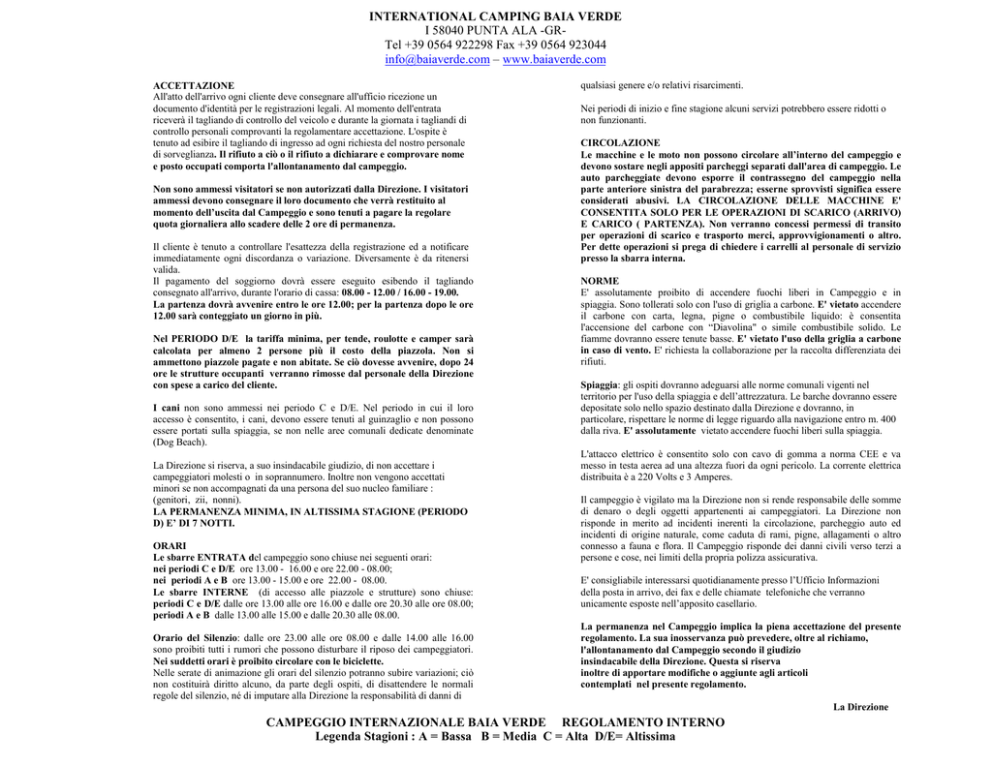 INTERNATIONAL CAMPING BAIA VERDE
I 58040 PUNTA ALA -GR-
Tel +39 0564 922298 Fax +39 0564 923044
info@baiaverde.com – www.baiaverde.com

ACCETTAZIONE
All'atto dell'arrivo ogni cliente deve consegnare all'ufficio ricezione un documento d'identità per le registrazioni legali. Al momento dell'entrata riceverà il tagliando di controllo del veicolo e durante la giornata i tagliandi di controllo personali comprovanti la regolamentare accettazione. L'ospite è tenuto ad esibire il tagliando di ingresso ad ogni richiesta del nostro personale di sorveglianza. Il rifiuto a ciò o il rifiuto a dichiarare e comprovare nome e posto occupati comporta l'allontanamento dal campeggio.

Non sono ammessi visitatori se non autorizzati dalla Direzione. I visitatori ammessi devono consegnare il loro documento che verrà restituito al momento dell'uscita dal Campeggio e sono tenuti a pagare la regolare quota giornaliera allo scadere delle 2 ore di permanenza.

Il cliente è tenuto a controllare l'esattezza della registrazione ed a notificare immediatamente ogni discordanza o variazione. Diversamente è da ritenersi valida.
Il pagamento del soggiorno dovrà essere eseguito esibendo il tagliando consegnato all'arrivo, durante l'orario di cassa: 08.00 - 12.00 / 16.00 - 19.00.
La partenza dovrà avvenire entro le ore 12.00; per la partenza dopo le ore 12.00 sarà conteggiato un giorno in più.

Nel PERIODO D/E la tariffa minima, per tende, roulotte e camper sarà calcolata per almeno 2 persone più il costo della piazzola. Non si ammettono piazzole pagate e non abitate. Se ciò dovesse avvenire, dopo 24 ore le strutture occupanti verranno rimosse dal personale della Direzione con spese a carico del cliente.

I cani non sono ammessi nei periodo C e D/E. Nel periodo in cui il loro accesso è consentito, i cani, devono essere tenuti al guinzaglio e non possono essere portati sulla spiaggia, se non nelle aree comunali dedicate denominate (Dog Beach).

La Direzione si riserva, a suo insindacabile giudizio, di non accettare i campeggiatori molesti o in soprannumero. Inoltre non vengono accettati minori se non accompagnati da una persona del suo nucleo familiare : (genitori, zii, nonni).
LA PERMANENZA MINIMA, IN ALTISSIMA STAGIONE (PERIODO D) E' DI 7 NOTTI.

ORARI
Le sbarre ENTRATA del campeggio sono chiuse nei seguenti orari:
nei periodi C e D/E ore 13.00 - 16.00 e ore 22.00 - 08.00;
nei periodi A e B ore 13.00 - 15.00 e ore 22.00 - 08.00.
Le sbarre INTERNE (di accesso alle piazzole e strutture) sono chiuse: periodi C e D/E dalle ore 13.00 alle ore 16.00 e dalle ore 20.30 alle ore 08.00; periodi A e B dalle 13.00 alle 15.00 e dalle 20.30 alle 08.00.

Orario del Silenzio: dalle ore 23.00 alle ore 08.00 e dalle 14.00 alle 16.00 sono proibiti tutti i rumori che possono disturbare il riposo dei campeggiatori. Nei suddetti orari è proibito circolare con le biciclette.
Nelle serate di animazione gli orari del silenzio potranno subire variazioni; ciò non costituirà diritto alcuno, da parte degli ospiti, di disattendere le normali regole del silenzio, né di imputare alla Direzione la responsabilità di danni di qualsiasi genere e/o relativi risarcimenti.

Nei periodi di inizio e fine stagione alcuni servizi potrebbero essere ridotti o non funzionanti.

CIRCOLAZIONE
Le macchine e le moto non possono circolare all'interno del campeggio e devono sostare negli appositi parcheggi separati dall'area di campeggio. Le auto parcheggiate devono esporre il contrassegno del campeggio nella parte anteriore sinistra del parabrezza; esserne sprovvisti significa essere considerati abusivi. LA CIRCOLAZIONE DELLE MACCHINE E' CONSENTITA SOLO PER LE OPERAZIONI DI SCARICO (ARRIVO) E CARICO ( PARTENZA). Non verranno concessi permessi di transito per operazioni di scarico e trasporto merci, approvvigionamenti o altro. Per dette operazioni si prega di chiedere i carrelli al personale di servizio presso la sbarra interna.

NORME
E' assolutamente proibito di accendere fuochi liberi in Campeggio e in spiaggia. Sono tollerati solo con l'uso di griglia a carbone. E' vietato accendere il carbone con carta, legna, pigne o combustibile liquido: è consentita l'accensione del carbone con "Diavolina" o simile combustibile solido. Le fiamme dovranno essere tenute basse. E' vietato l'uso della griglia a carbone in caso di vento. E' richiesta la collaborazione per la raccolta differenziata dei rifiuti.

Spiaggia: gli ospiti dovranno adeguarsi alle norme comunali vigenti nel territorio per l'uso della spiaggia e dell'attrezzatura. Le barche dovranno essere depositate solo nello spazio destinato dalla Direzione e dovranno, in particolare, rispettare le norme di legge riguardo alla navigazione entro m. 400 dalla riva. E' assolutamente vietato accendere fuochi liberi sulla spiaggia.

L'attacco elettrico è consentito solo con cavo di gomma a norma CEE e va messo in testa aerea ad una altezza fuori da ogni pericolo. La corrente elettrica distribuita è a 220 Volts e 3 Amperes.

Il campeggio è vigilato ma la Direzione non si rende responsabile delle somme di denaro o degli oggetti appartenenti ai campeggiatori. La Direzione non risponde in merito ad incidenti inerenti la circolazione, parcheggio auto ed incidenti di origine naturale, come caduta di rami, pigne, allagamenti o altro connesso a fauna e flora. Il Campeggio risponde dei danni civili verso terzi a persone e cose, nei limiti della propria polizza assicurativa.

E' consigliabile interessarsi quotidianamente presso l'Ufficio Informazioni della posta in arrivo, dei fax e delle chiamate telefoniche che verranno unicamente esposte nell'apposito casellario.

La permanenza nel Campeggio implica la piena accettazione del presente regolamento. La sua inosservanza può prevedere, oltre al richiamo, l'allontanamento dal Campeggio secondo il giudizio insindacabile della Direzione. Questa si riserva inoltre di apportare modifiche o aggiunte agli articoli contemplati nel presente regolamento.

La Direzione

CAMPEGGIO INTERNAZIONALE BAIA VERDE REGOLAMENTO INTERNO
Legenda Stagioni : A = Bassa B = Media C = Alta D/E= Altissima